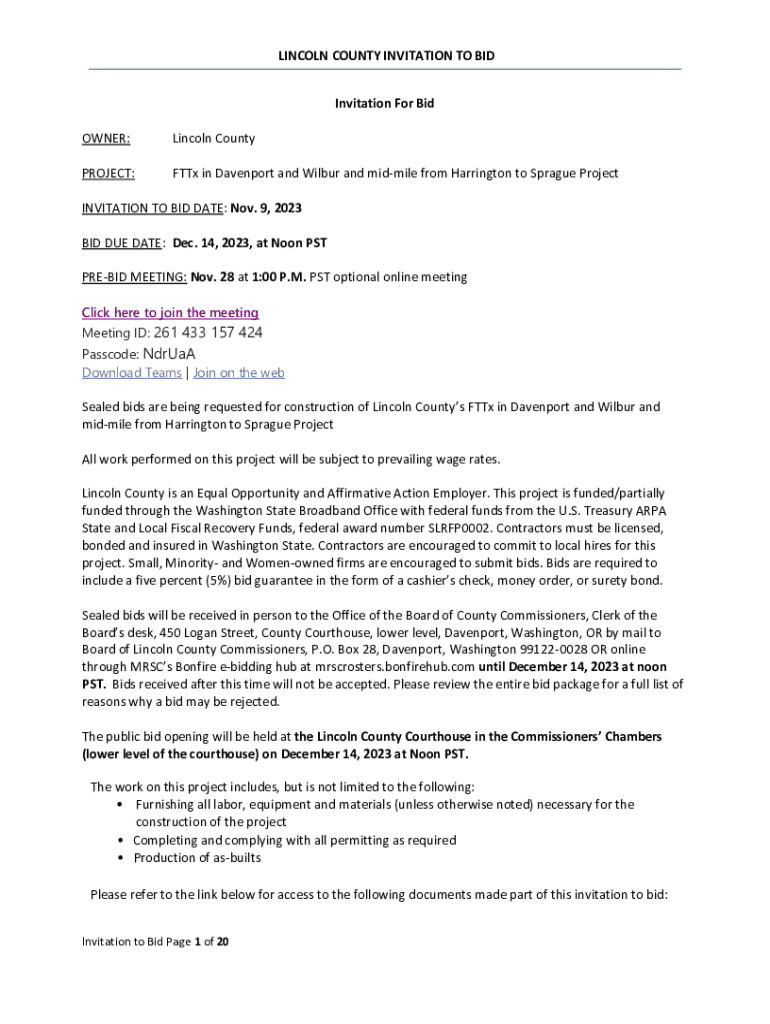 LINCOLN COUNTY INVITATION TO BID

Invitation For Bid

OWNER: Lincoln County

PROJECT: FTTx in Davenport and Wilbur and mid-mile from Harrington to Sprague Project

INVITATION TO BID DATE: Nov. 9, 2023

BID DUE DATE: Dec. 14, 2023, at Noon PST

PRE-BID MEETING: Nov. 28 at 1:00 P.M. PST optional online meeting

Click here to join the meeting
Meeting ID: 261 433 157 424
Passcode: NdrUaA
Download Teams | Join on the web

Sealed bids are being requested for construction of Lincoln County's FTTx in Davenport and Wilbur and mid-mile from Harrington to Sprague Project

All work performed on this project will be subject to prevailing wage rates.

Lincoln County is an Equal Opportunity and Affirmative Action Employer. This project is funded/partially funded through the Washington State Broadband Office with federal funds from the U.S. Treasury ARPA State and Local Fiscal Recovery Funds, federal award number SLRFP0002. Contractors must be licensed, bonded and insured in Washington State. Contractors are encouraged to commit to local hires for this project. Small, Minority- and Women-owned firms are encouraged to submit bids. Bids are required to include a five percent (5%) bid guarantee in the form of a cashier's check, money order, or surety bond.

Sealed bids will be received in person to the Office of the Board of County Commissioners, Clerk of the Board's desk, 450 Logan Street, County Courthouse, lower level, Davenport, Washington, OR by mail to Board of Lincoln County Commissioners, P.O. Box 28, Davenport, Washington 99122-0028 OR online through MRSC's Bonfire e-bidding hub at mrscrosters.bonfirehub.com until December 14, 2023 at noon PST. Bids received after this time will not be accepted. Please review the entire bid package for a full list of reasons why a bid may be rejected.

The public bid opening will be held at the Lincoln County Courthouse in the Commissioners' Chambers (lower level of the courthouse) on December 14, 2023 at Noon PST.

The work on this project includes, but is not limited to the following:
• Furnishing all labor, equipment and materials (unless otherwise noted) necessary for the construction of the project
• Completing and complying with all permitting as required
• Production of as-builts

Please refer to the link below for access to the following documents made part of this invitation to bid:

Invitation to Bid Page 1 of 20